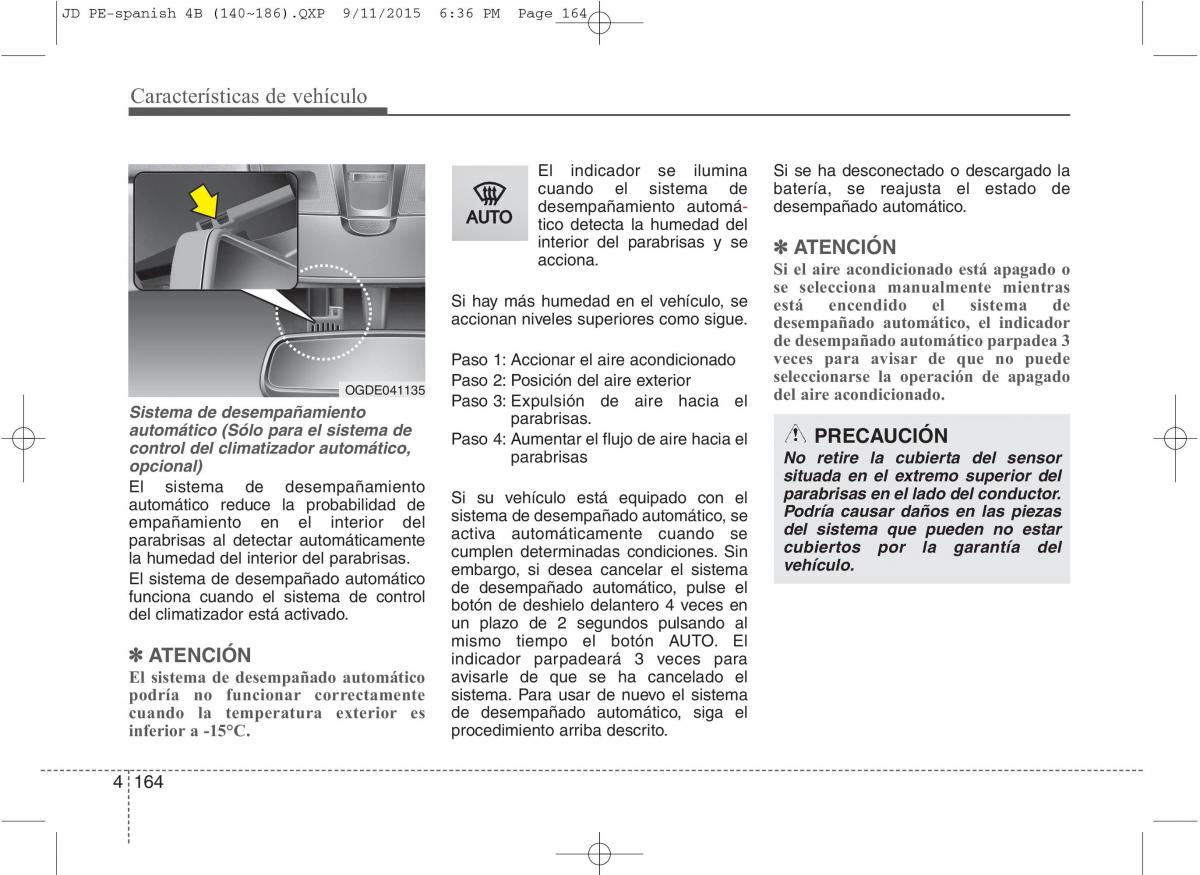 JD PE-spanish 4B (140~186).QXP 9/11/2015 6:36 PM Page 164

Características de vehículo

OGDE041135

Sistema de desempañamiento automático (Sólo para el sistema de control del climatizador automático, opcional)

El sistema de desempañamiento automático reduce la probabilidad de empañamiento en el interior del parabrisas al detectar automáticamente la humedad del interior del parabrisas.

El sistema de desempañado automático funciona cuando el sistema de control del climatizador está activado.

✽ ATENCIÓN

El sistema de desempañado automático podría no funcionar correctamente cuando la temperatura exterior es inferior a -15°C.

AUTO

El indicador se ilumina cuando el sistema de desempañamiento automático detecta la humedad del interior del parabrisas y se acciona.

Si hay más humedad en el vehículo, se accionan niveles superiores como sigue.

Paso 1: Accionar el aire acondicionado
Paso 2: Posición del aire exterior
Paso 3: Expulsión de aire hacia el parabrisas.
Paso 4: Aumentar el flujo de aire hacia el parabrisas

Si su vehículo está equipado con el sistema de desempañado automático, se activa automáticamente cuando se cumplen determinadas condiciones. Sin embargo, si desea cancelar el sistema de desempañado automático, pulse el botón de deshielo delantero 4 veces en un plazo de 2 segundos pulsando al mismo tiempo el botón AUTO. El indicador parpadeará 3 veces para avisarle de que se ha cancelado el sistema. Para usar de nuevo el sistema de desempañado automático, siga el procedimiento arriba descrito.

Si se ha desconectado o descargado la batería, se reajusta el estado de desempañado automático.

✽ ATENCIÓN

Si el aire acondicionado está apagado o se selecciona manualmente mientras está encendido el sistema de desempañado automático, el indicador de desempañado automático parpadea 3 veces para avisar de que no puede seleccionarse la operación de apagado del aire acondicionado.

PRECAUCIÓN

No retire la cubierta del sensor situada en el extremo superior del parabrisas en el lado del conductor. Podría causar daños en las piezas del sistema que pueden no estar cubiertos por la garantía del vehículo.

4 164